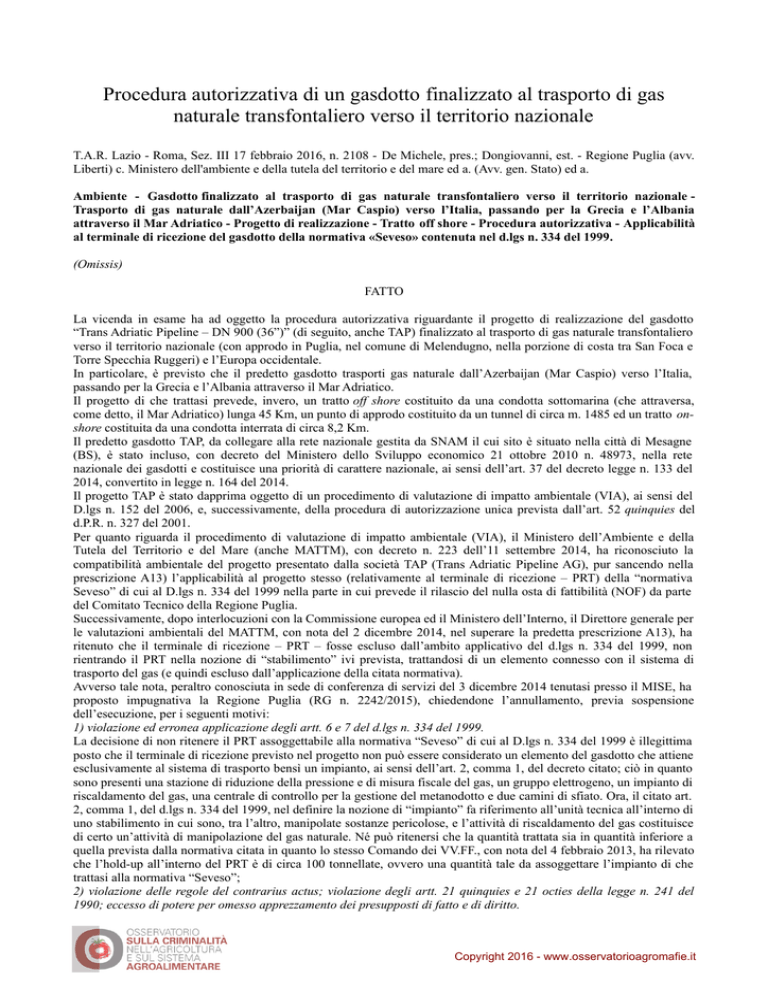 Procedura autorizzativa di un gasdotto finalizzato al trasporto di gas naturale transfontaliero verso il territorio nazionale

T.A.R. Lazio - Roma, Sez. III 17 febbraio 2016, n. 2108 - De Michele, pres.; Dongiovanni, est. - Regione Puglia (avv. Liberti) c. Ministero dell'ambiente e della tutela del territorio e del mare ed a. (Avv. gen. Stato) ed a.

Ambiente - Gasdotto finalizzato al trasporto di gas naturale transfontaliero verso il territorio nazionale - Trasporto di gas naturale dall'Azerbaijan (Mar Caspio) verso l'Italia, passando per la Grecia e l'Albania attraverso il Mar Adriatico - Progetto di realizzazione - Tratto off shore - Procedura autorizzativa - Applicabilità al terminale di ricezione del gasdotto della normativa «Seveso» contenuta nel d.lgs n. 334 del 1999.

(Omissis)

FATTO

La vicenda in esame ha ad oggetto la procedura autorizzativa riguardante il progetto di realizzazione del gasdotto "Trans Adriatic Pipeline – DN 900 (36")" (di seguito, anche TAP) finalizzato al trasporto di gas naturale transfontaliero verso il territorio nazionale (con approdo in Puglia, nel comune di Melendugno, nella porzione di costa tra San Foca e Torre Specchia Ruggeri) e l'Europa occidentale.
In particolare, è previsto che il predetto gasdotto trasporti gas naturale dall'Azerbaijan (Mar Caspio) verso l'Italia, passando per la Grecia e l'Albania attraverso il Mar Adriatico.
Il progetto di che trattasi prevede, invero, un tratto off shore costituito da una condotta sottomarina (che attraversa, come detto, il Mar Adriatico) lunga 45 Km, un punto di approdo costituito da un tunnel di circa m. 1485 ed un tratto onshore costituita da una condotta interrata di circa 8,2 Km.
Il predetto gasdotto TAP, da collegare alla rete nazionale gestita da SNAM il cui sito è situato nella città di Mesagne (BS), è stato incluso, con decreto del Ministero dello Sviluppo economico 21 ottobre 2010 n. 48973, nella rete nazionale dei gasdotti e costituisce una priorità di carattere nazionale, ai sensi dell'art. 37 del decreto legge n. 133 del 2014, convertito in legge n. 164 del 2014.
Il progetto TAP è stato dapprima oggetto di un procedimento di valutazione di impatto ambientale (VIA), ai sensi del D.lgs n. 152 del 2006, e, successivamente, della procedura di autorizzazione unica prevista dall'art. 52 quinquies del d.P.R. n. 327 del 2001.
Per quanto riguarda il procedimento di valutazione di impatto ambientale (VIA), il Ministero dell'Ambiente e della Tutela del Territorio e del Mare (anche MATTM), con decreto n. 223 dell'11 settembre 2014, ha riconosciuto la compatibilità ambientale del progetto presentato dalla società TAP (Trans Adriatic Pipeline AG), pur sancendo nella prescrizione A13) l'applicabilità al progetto stesso (relativamente al terminale di ricezione – PRT) della "normativa Seveso" di cui al D.lgs n. 334 del 1999 nella parte in cui prevede il rilascio del nulla osta di fattibilità (NOF) da parte del Comitato Tecnico della Regione Puglia.
Successivamente, dopo interlocuzioni con la Commissione europea ed il Ministero dell'Interno, il Direttore generale per le valutazioni ambientali del MATTM, con nota del 2 dicembre 2014, nel superare la predetta prescrizione A13), ha ritenuto che il terminale di ricezione – PRT – fosse escluso dall'ambito applicativo del d.lgs n. 334 del 1999, non rientrando il PRT nella nozione di "stabilimento" ivi prevista, trattandosi di un elemento connesso con il sistema di trasporto del gas (e quindi escluso dall'applicazione della citata normativa).
Avverso tale nota, peraltro conosciuta in sede di conferenza di servizi del 3 dicembre 2014 tenutasi presso il MISE, ha proposto impugnativa la Regione Puglia (RG n. 2242/2015), chiedendone l'annullamento, previa sospensione dell'esecuzione, per i seguenti motivi:
1) violazione ed erronea applicazione degli artt. 6 e 7 del d.lgs n. 334 del 1999.
La decisione di non ritenere il PRT assoggettabile alla normativa "Seveso" di cui al D.lgs n. 334 del 1999 è illegittima posto che il terminale di ricezione previsto nel progetto non può essere considerato un elemento del gasdotto che attiene esclusivamente al sistema di trasporto bensì un impianto, ai sensi dell'art. 2, comma 1, del decreto citato; ciò in quanto sono presenti una stazione di riduzione della pressione e di misura fiscale del gas, un gruppo elettrogeno, un impianto di riscaldamento del gas, una centrale di controllo per la gestione del metanodotto e due camini di sfiato. Ora, il citato art. 2, comma 1, del d.lgs n. 334 del 1999, nel definire la nozione di "impianto" fa riferimento all'unità tecnica all'interno di uno stabilimento in cui sono, tra l'altro, manipolate sostanze pericolose, e l'attività di riscaldamento del gas costituisce di certo un'attività di manipolazione del gas naturale. Né può ritenersi che la quantità trattata sia in quantità inferiore a quella prevista dalla normativa citata in quanto lo stesso Comando dei VV.FF., con nota del 4 febbraio 2013, ha rilevato che l'hold-up all'interno del PRT è di circa 100 tonnellate, ovvero una quantità tale da assoggettare l'impianto di che trattasi alla normativa "Seveso";
2) violazione delle regole del contrarius actus; violazione degli artt. 21 quinquies e 21 octies della legge n. 241 del 1990; eccesso di potere per omesso apprezzamento dei presupposti di fatto e di diritto.

OSSERVATORIO SULLA CRIMINALITÀ NELL'AGRICOLTURA E SUL SISTEMA AGROALIMENTARE

Copyright 2016 - www.osservatorioagromafie.it